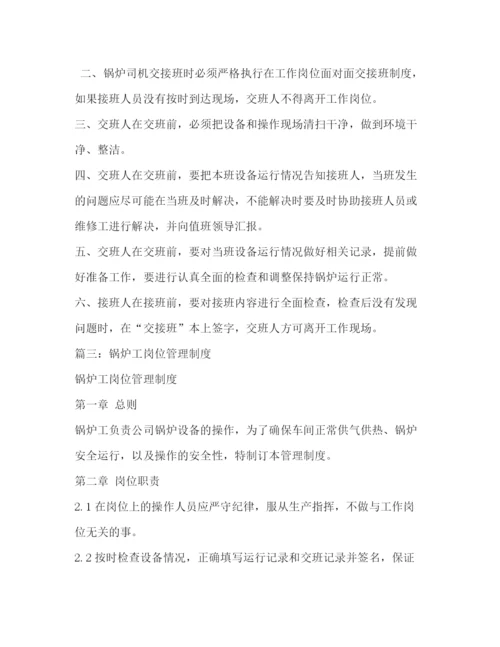 二、锅炉司机交接班时必须严格执行在工作岗位面对面交接班制度，如果接班人员没有按时到达现场，交班人不得离开工作岗位。

三、交班人在交班前，必须把设备和操作现场清扫干净，做到环境干净、整洁。

四、交班人在交班前，要把本班设备运行情况告知接班人，当班发生的问题应尽可能在当班及时解决，不能解决时要及时协助接班人员或维修工进行解决，并向值班领导汇报。

五、交班人在交班前，要对当班设备运行情况做好相关记录，提前做好准备工作，要进行认真全面的检查和调整保持锅炉运行正常。

六、接班人在接班前，要对接班内容进行全面检查，检查后没有发现问题时，在“交接班”本上签字，交班人方可离开工作现场。

篇三：锅炉工岗位管理制度

锅炉工岗位管理制度

第一章 总则

锅炉工负责公司锅炉设备的操作，为了确保车间正常供气供热、锅炉安全运行，以及操作的安全性，特制订本管理制度。

第二章 岗位职责

2.1 在岗位上的操作人员应严守纪律，服从生产指挥，不做与工作岗位无关的事。

2.2 按时检查设备情况，正确填写运行记录和交班记录并签名，保证